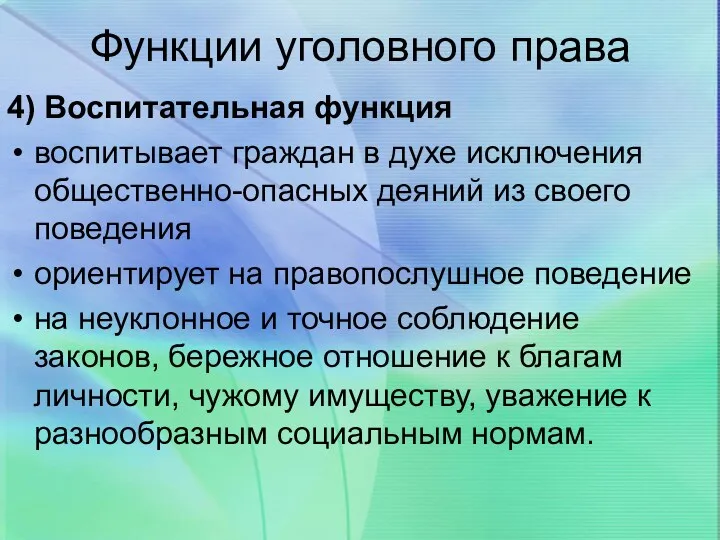 Функции уголовного права

4) Воспитательная функция

• воспитывает граждан в духе исключения общественно-опасных деяний из своего поведения

• ориентирует на правопослушное поведение

• на неуклонное и точное соблюдение законов, бережное отношение к благам личности, чужому имуществу, уважение к разнообразным социальным нормам.